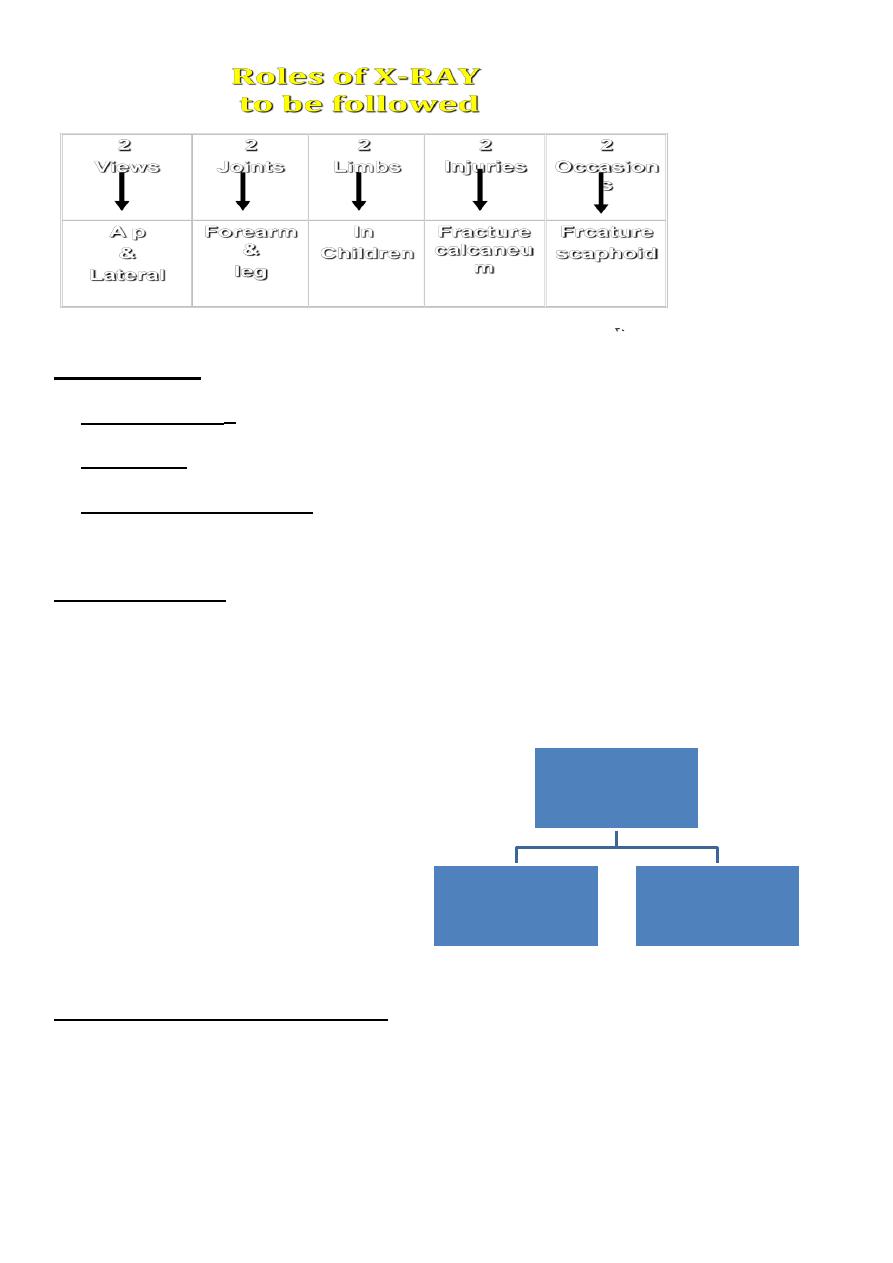 Roles of X-RAY
to be followed

| 2 Views | 2 Joints | 2 Limbs | 2 Injuries | 2 Occasions |
|---|---|---|---|---|
| A p & Lateral | Forearm & leg | In Children | Fracture calcaneum | Frcature scaphoid |